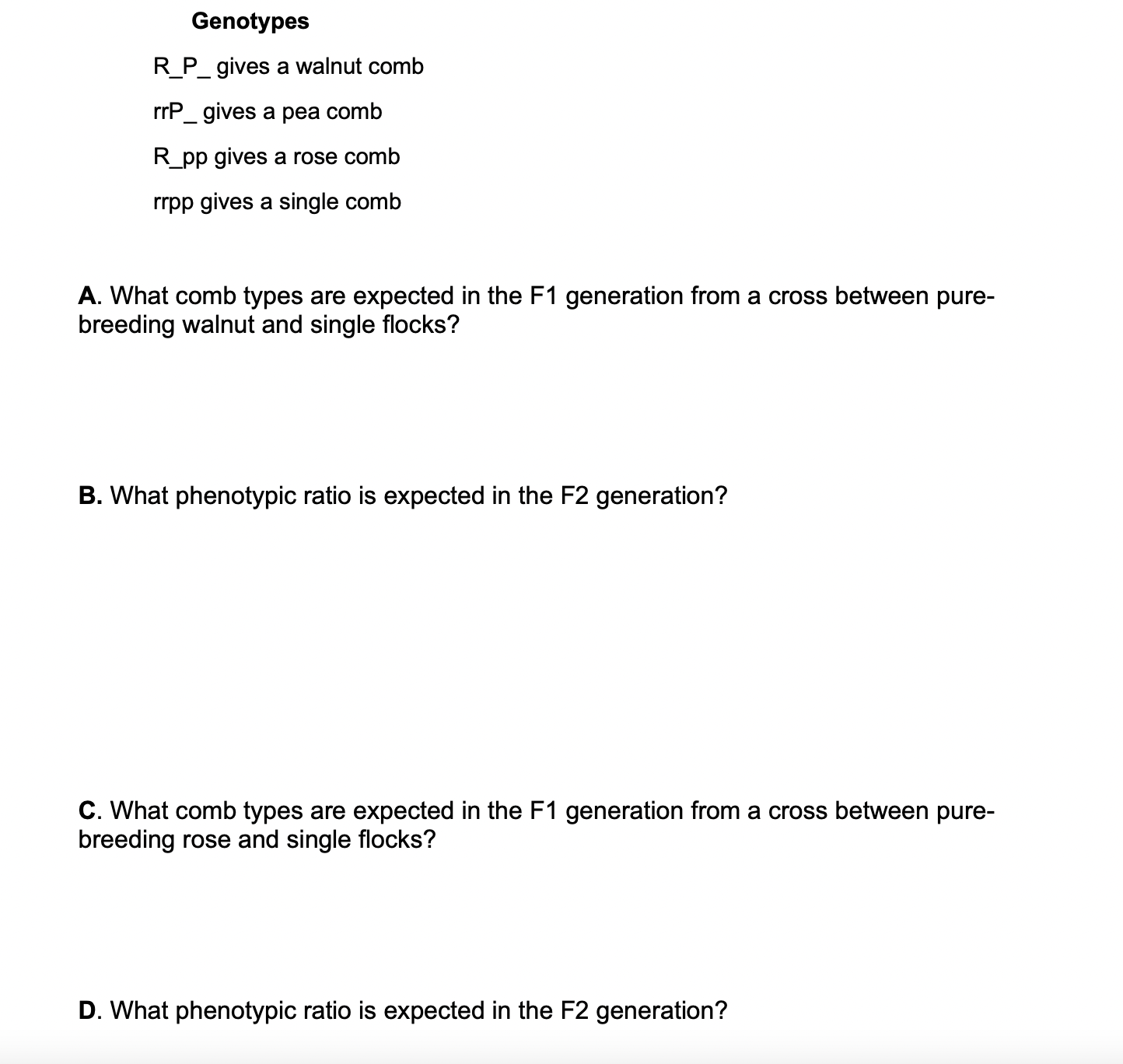 Genotypes

R_P_ gives a walnut comb

rrP_ gives a pea comb

R_pp gives a rose comb

rrpp gives a single comb

A. What comb types are expected in the F1 generation from a cross between pure-breeding walnut and single flocks?

B. What phenotypic ratio is expected in the F2 generation?

C. What comb types are expected in the F1 generation from a cross between pure-breeding rose and single flocks?

D. What phenotypic ratio is expected in the F2 generation?